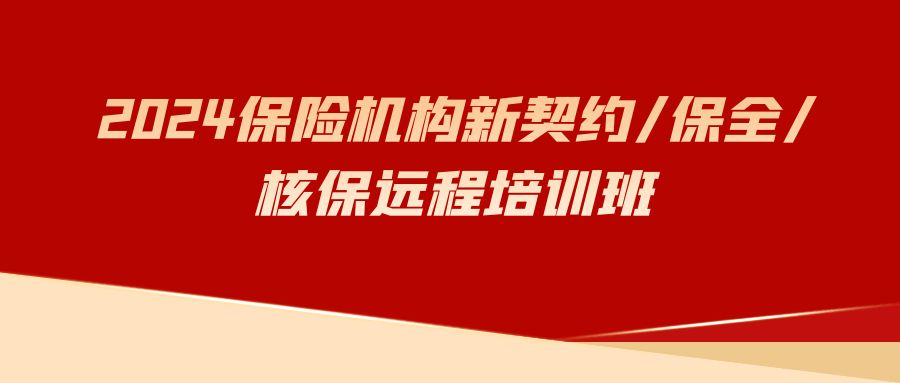 2024保险机构新契约/保全/核保远程培训班